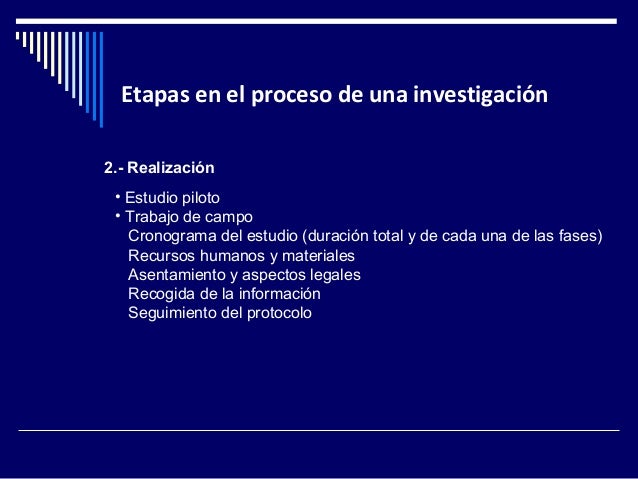 Etapas en el proceso de una investigación

2.- Realización

• Estudio piloto
• Trabajo de campo
Cronograma del estudio (duración total y de cada una de las fases)
Recursos humanos y materiales
Asentamiento y aspectos legales
Recogida de la información
Seguimiento del protocolo